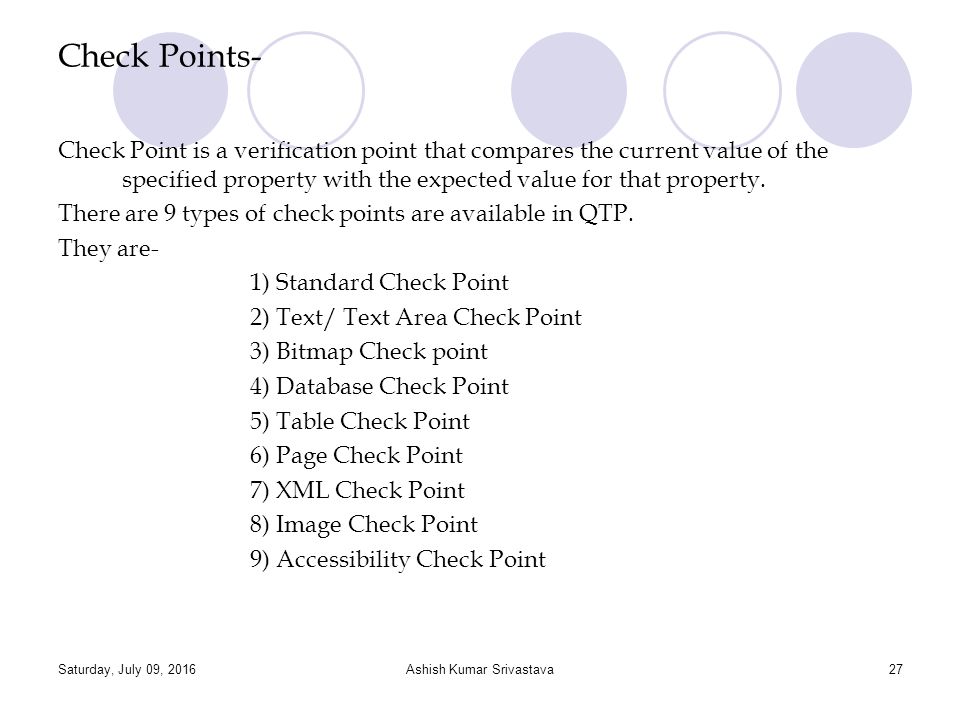 Check Points-

Check Point is a verification point that compares the current value of the specified property with the expected value for that property.

There are 9 types of check points are available in QTP.

They are-

1) Standard Check Point
2) Text/ Text Area Check Point
3) Bitmap Check point
4) Database Check Point
5) Table Check Point
6) Page Check Point
7) XML Check Point
8) Image Check Point
9) Accessibility Check Point

Saturday, July 09, 2016

Ashish Kumar Srivastava

27